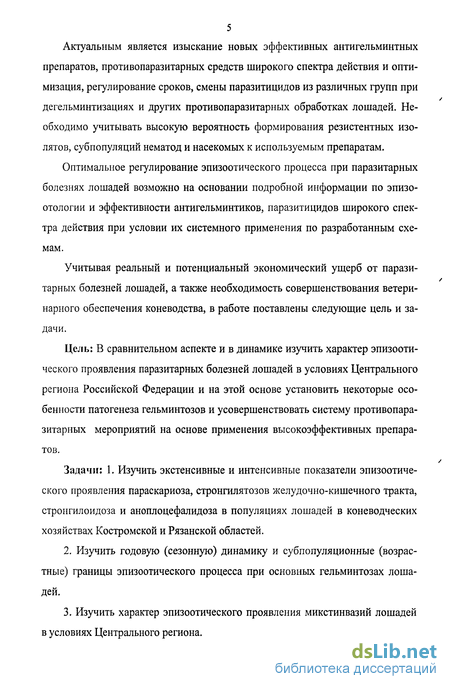 5

Актуальным является изыскание новых эффективных антигельминтных препаратов, противопаразитарных средств широкого спектра действия и оптимизация, регулирование сроков, смены паразитицидов из различных групп при дегельминтизациях и других противопаразитарных обработках лошадей. Необходимо учитывать высокую вероятность формирования резистентных изолятов, субпопуляций нематод и насекомых к используемым препаратам.

Оптимальное регулирование эпизоотического процесса при паразитарных болезнях лошадей возможно на основании подробной информации по эпизоотологии и эффективности антигельминтиков, паразитицидов широкого спектра действия при условии их системного применения по разработанным схемам.

Учитывая реальный и потенциальный экономический ущерб от паразитарных болезней лошадей, а также необходимость совершенствования ветеринарного обеспечения коневодства, в работе поставлены следующие цель и задачи.

Цель: В сравнительном аспекте и в динамике изучить характер эпизоотического проявления паразитарных болезней лошадей в условиях Центрального региона Российской Федерации и на этой основе установить некоторые особенности патогенеза гельминтозов и усовершенствовать систему противопаразитарных мероприятий на основе применения высокоэффективных препаратов.

Задачи: 1. Изучить экстенсивные и интенсивные показатели эпизоотического проявления параскариоза, стронгилятозов желудочно-кишечного тракта, стронгилоидоза и аноплоцефалидоза в популяциях лошадей в коневодческих хозяйствах Костромской и Рязанской областей.

2. Изучить годовую (сезонную) динамику и субпопуляционные (возрастные) границы эпизоотического процесса при основных гельминтозах лошадей.

3. Изучить характер эпизоотического проявления микстинвазий лошадей в условиях Центрального региона.

dsLib.net
библиотека диссертаций